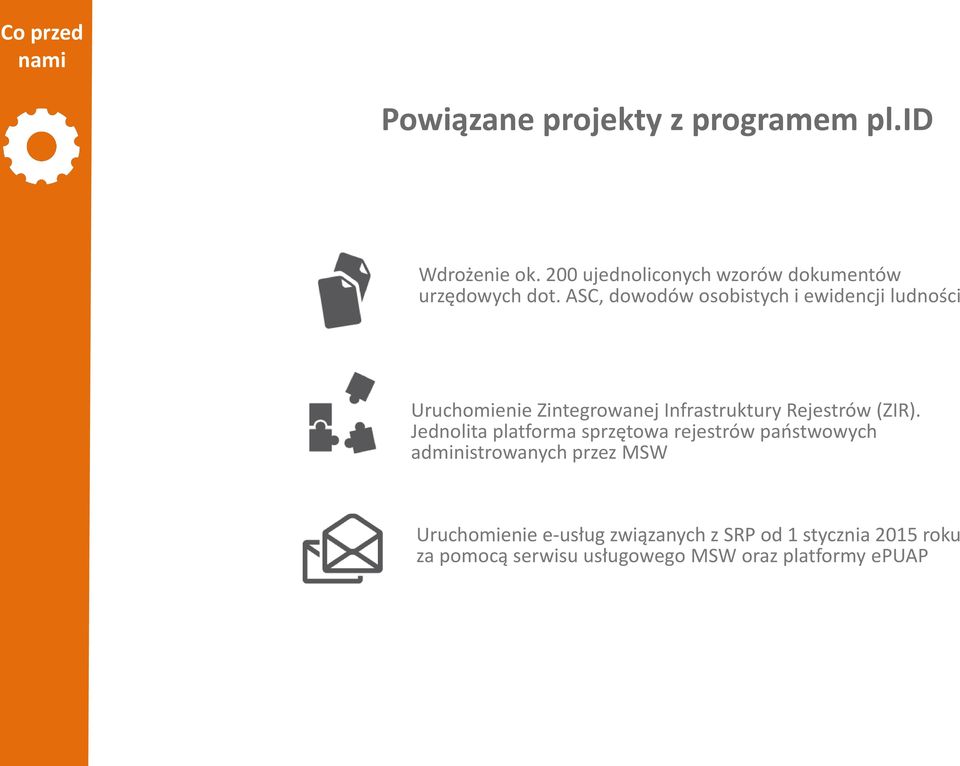 Co przed nami

Powiązane projekty z programem pl.ID

Wdrożenie ok. 200 ujednoliconych wzorów dokumentów urzędowych dot. ASC, dowodów osobistych i ewidencji ludności

Uruchomienie Zintegrowanej Infrastruktury Rejestrów (ZIR). Jednolita platforma sprzętowa rejestrów państwowych administrowanych przez MSW

Uruchomienie e-usług związanych z SRP od 1 stycznia 2015 roku za pomocą serwisu usługowego MSW oraz platformy ePUAP